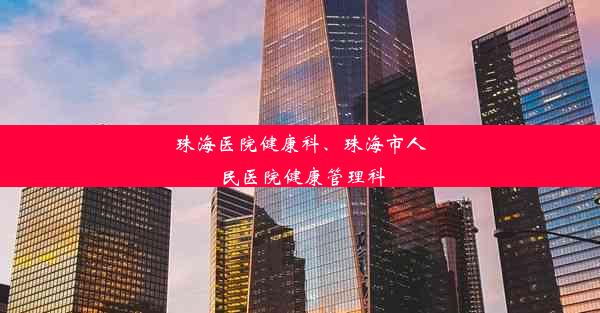 珠海医院健康科、珠海市人民医院健康管理科